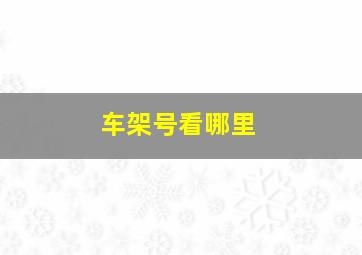 车架号看哪里